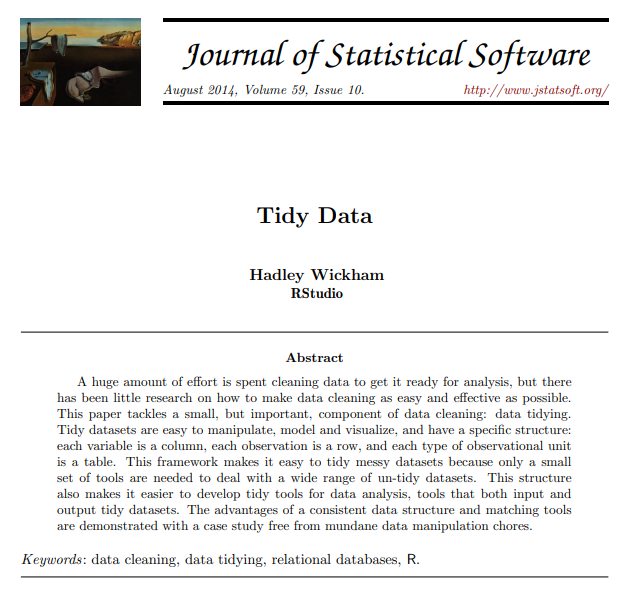 Journal of Statistical Software

August 2014, Volume 59, Issue 10. http://www.jstatsoft.org/

Tidy Data

Hadley Wickham
RStudio

Abstract

A huge amount of effort is spent cleaning data to get it ready for analysis, but there has been little research on how to make data cleaning as easy and effective as possible. This paper tackles a small, but important, component of data cleaning: data tidying. Tidy datasets are easy to manipulate, model and visualize, and have a specific structure: each variable is a column, each observation is a row, and each type of observational unit is a table. This framework makes it easy to tidy messy datasets because only a small set of tools are needed to deal with a wide range of un-tidy datasets. This structure also makes it easier to develop tidy tools for data analysis, tools that both input and output tidy datasets. The advantages of a consistent data structure and matching tools are demonstrated with a case study free from mundane data manipulation chores.

Keywords: data cleaning, data tidying, relational databases, R.